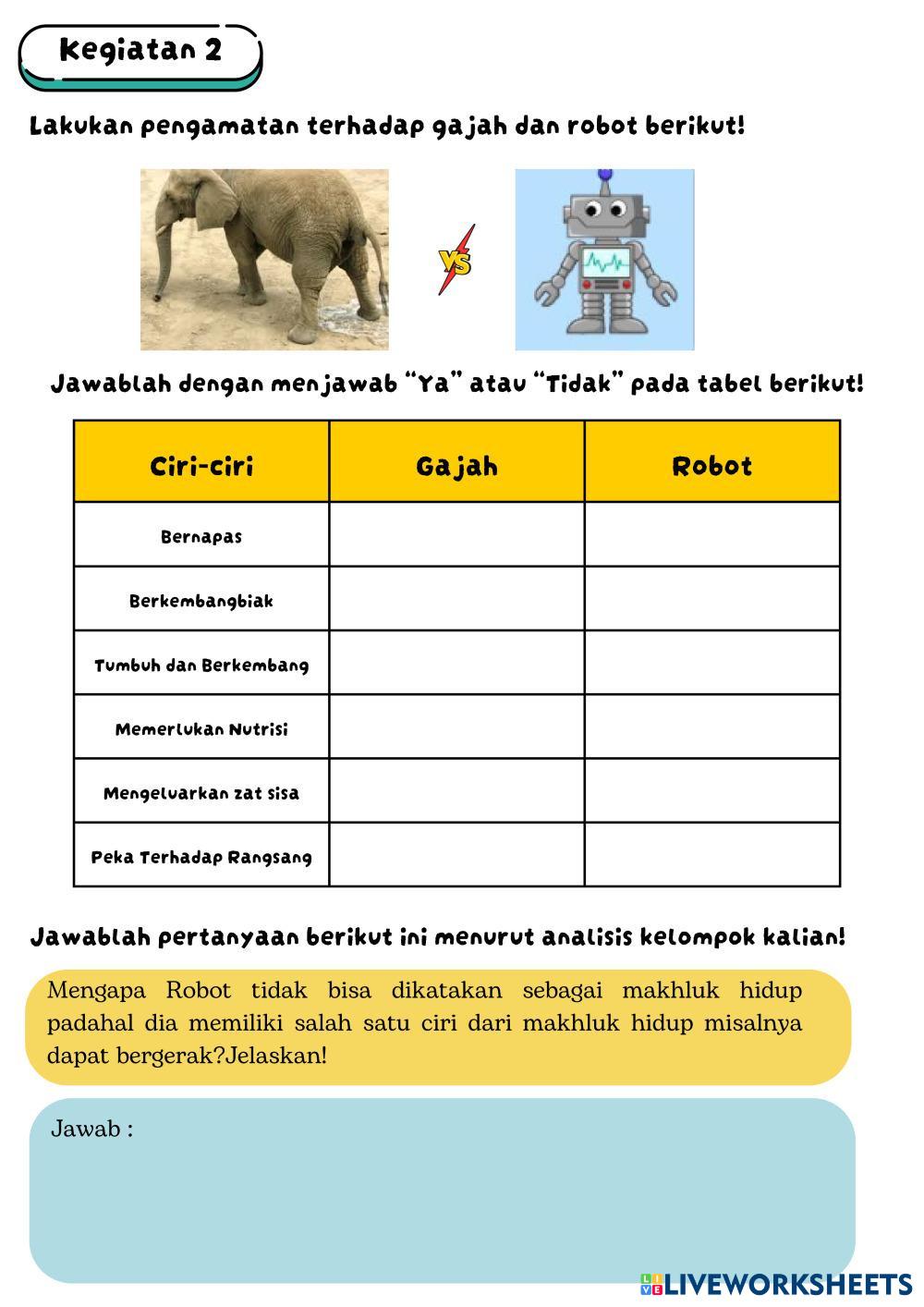 Kegiatan 2

Lakukan pengamatan terhadap gajah dan robot berikut!

VS

Jawablah dengan menjawab "Ya" atau "Tidak" pada tabel berikut!

| Ciri-ciri | Gajah | Robot |
|---|---|---|
| Bernapas | | |
| Berkembangbiak | | |
| Tumbuh dan Berkembang | | |
| Memerlukan Nutrisi | | |
| Mengeluarkan zat sisa | | |
| Peka Terhadap Rangsang | | |

Jawablah pertanyaan berikut ini menurut analisis kelompok kalian!

Mengapa Robot tidak bisa dikatakan sebagai makhluk hidup padahal dia memiliki salah satu ciri dari makhluk hidup misalnya dapat bergerak?Jelaskan!

Jawab :

LIVEWORKSHEETS